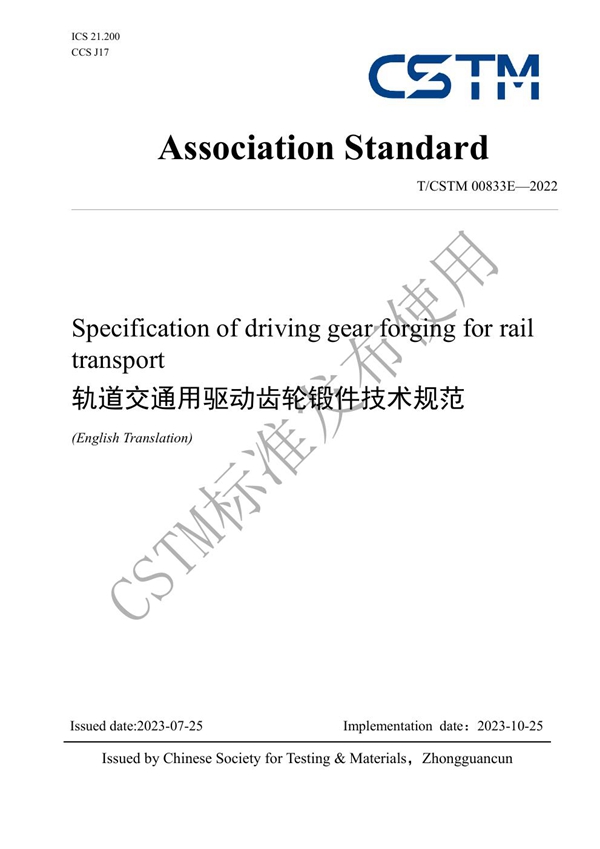 ICS 21.200
CCS J17

CSTM

Association Standard

T/CSTM 00833E—2022

Specification of driving gear forging for rail transport
轨道交通用驱动齿轮锻件技术规范

(English Translation)

CSTM标准发布使用

Issued date:2023-07-25 Implementation date：2023-10-25

Issued by Chinese Society for Testing & Materials，Zhongguancun